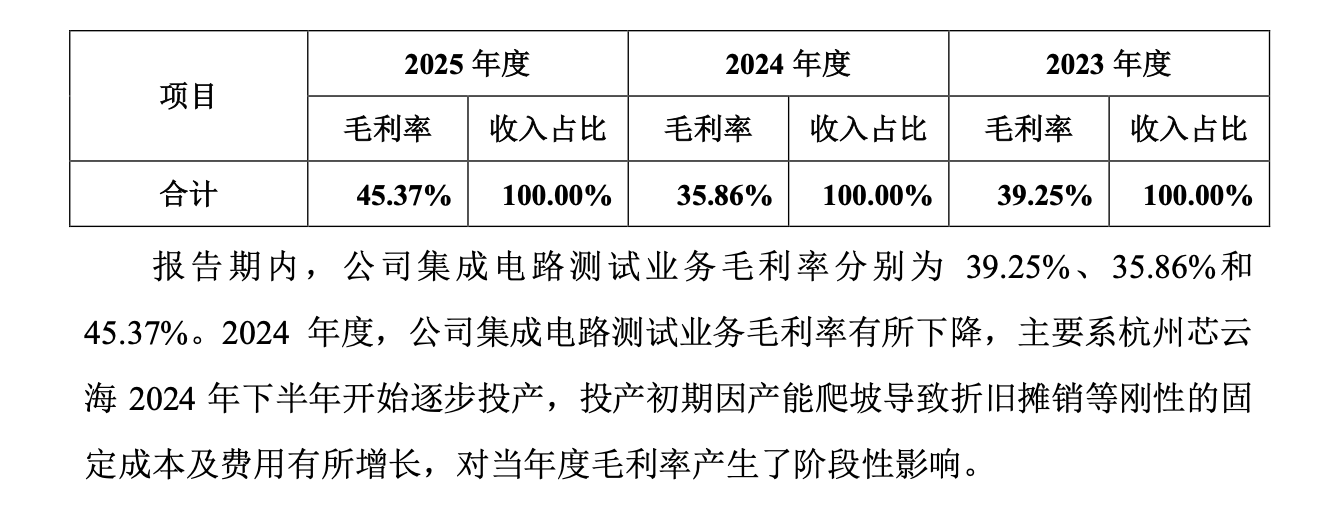 | 项目 | 2025年度 | | 2024年度 | | 2023年度 | |
|---|---|---|---|---|---|---|
| | 毛利率 | 收入占比 | 毛利率 | 收入占比 | 毛利率 | 收入占比 |
| 合计 | 45.37% | 100.00% | 35.86% | 100.00% | 39.25% | 100.00% |

报告期内，公司集成电路测试业务毛利率分别为39.25%、35.86%和45.37%。2024年度，公司集成电路测试业务毛利率有所下降，主要系杭州芯云海2024年下半年开始逐步投产，投产初期因产能爬坡导致折旧摊销等刚性的固定成本及费用有所增长，对当年度毛利率产生了阶段性影响。